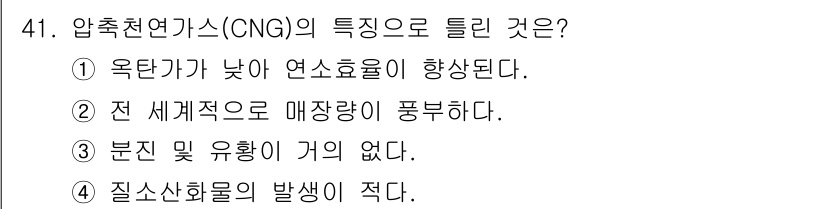 41. 압축천연가스(CNG)의 특징으로 틀린 것은?

① 옥탄가가 낮아 연소효율이 향상된다.

② 전 세계적으로 매장량이 풍부하다.

③ 분진 및 유황이 거의 없다.

④ 질소산화물의 발생이 적다.